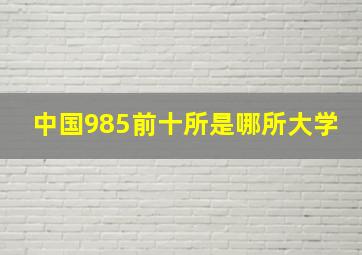 中国985前十所是哪所大学